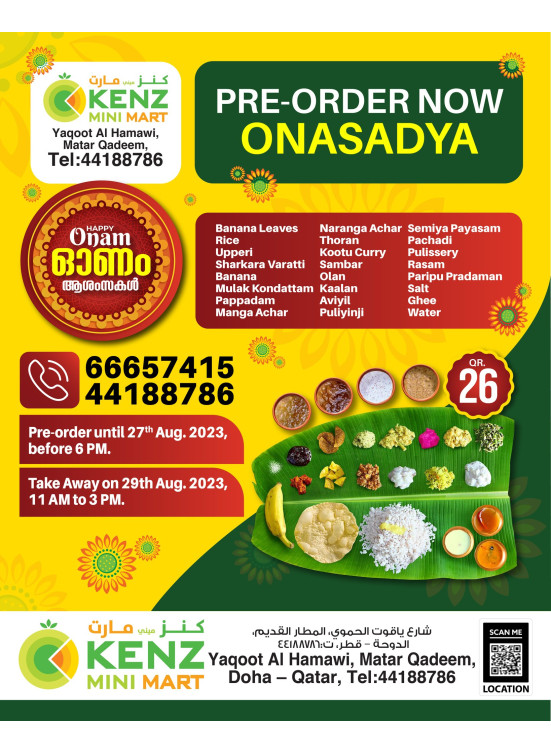 كنز ميني مارت
KENZ
MINI MART
Yaqoot Al Hamawi, Matar Qadeem,
Tel:44188786

PRE-ORDER NOW
ONASADYA

HAPPY
Onam
ഓണം
ആശംസകൾ

Banana Leaves
Rice
Upperi
Sharkara Varatti
Banana
Mulak Kondattam
Pappadam
Manga Achar

Naranga Achar
Thoran
Kootu Curry
Sambar
Olan
Kaalan
Aviyil
Puliyinji

Semiya Payasam
Pachadi
Pulissery
Rasam
Paripu Pradaman
Salt
Ghee
Water

66657415
44188786

QR.
26

Pre-order until 27th Aug. 2023, before 6 PM.

Take Away on 29th Aug. 2023, 11 AM to 3 PM.

كنز ميني مارت
KENZ
MINI MART

شارع ياقوت الحموي، المطار القديم،
الدوحة - قطر، ت:٤٤١٨٨٧٨٦
Yaqoot Al Hamawi, Matar Qadeem,
Doha – Qatar, Tel:44188786

SCAN ME
LOCATION